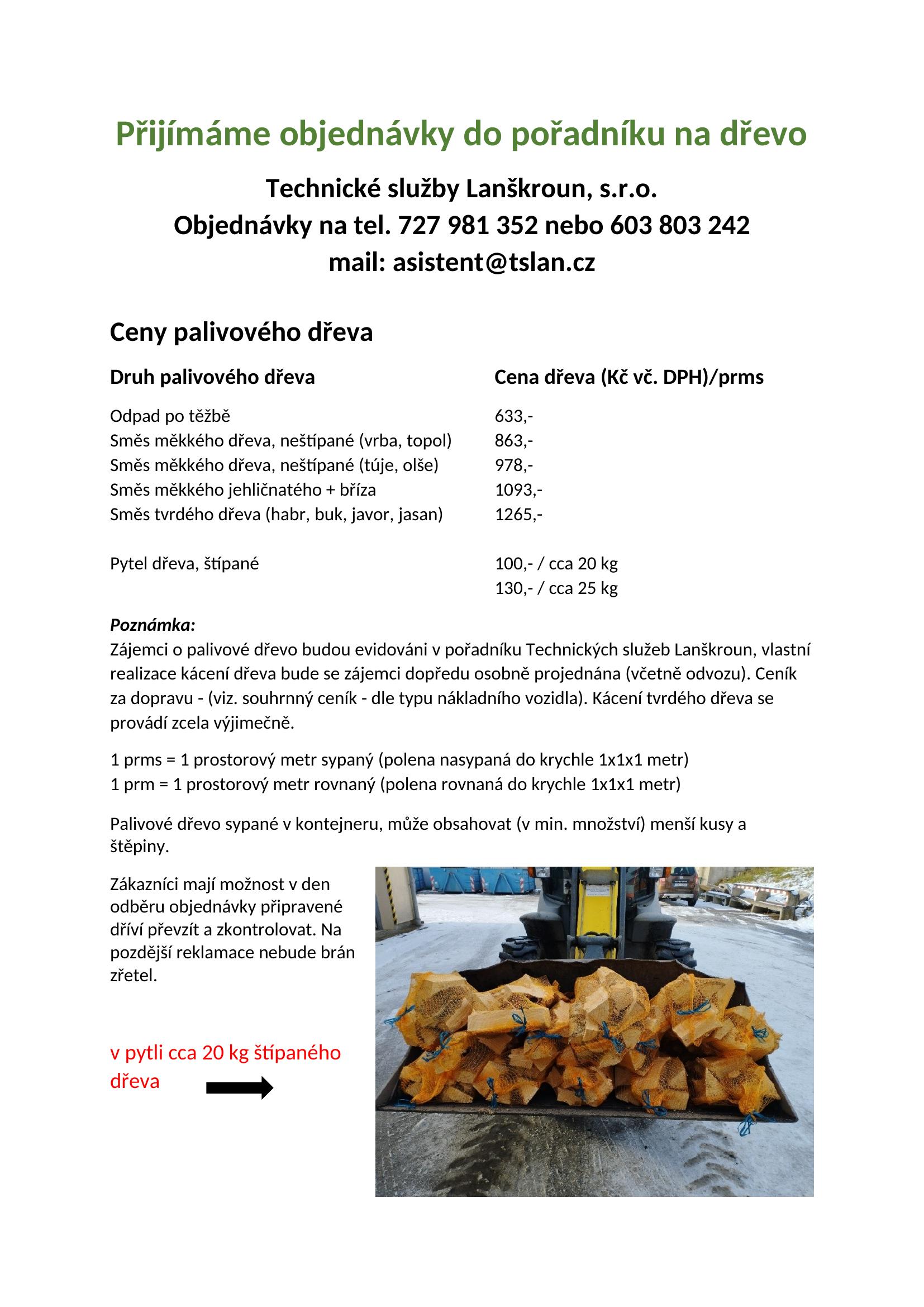 Přijímáme objednávky do pořadníku na dřevo

Technické služby Lanškroun, s.r.o.
Objednávky na tel. 727 981 352 nebo 603 803 242
mail: asistent@tslan.cz

Ceny palivového dřeva

| Druh palivového dřeva | Cena dřeva (Kč vč. DPH)/prms |
|---|---|
| Odpad po těžbě | 633,- |
| Směs měkkého dřeva, neštípané (vrba, topol) | 863,- |
| Směs měkkého dřeva, neštípané (túje, olše) | 978,- |
| Směs měkkého jehličnatého + bříza | 1093,- |
| Směs tvrdého dřeva (habr, buk, javor, jasan) | 1265,- |
| Pytel dřeva, štípané | 100,- / cca 20 kg |
| | 130,- / cca 25 kg |

Poznámka:
Zájemci o palivové dřevo budou evidováni v pořadníku Technických služeb Lanškroun, vlastní realizace kácení dřeva bude se zájemci dopředu osobně projednána (včetně odvozu). Ceník za dopravu - (viz. souhrnný ceník - dle typu nákladního vozidla). Kácení tvrdého dřeva se provádí zcela výjimečně.

1 prms = 1 prostorový metr sypaný (polena nasypaná do krychle 1x1x1 metr)
1 prm = 1 prostorový metr rovnaný (polena rovnaná do krychle 1x1x1 metr)

Palivové dřevo sypané v kontejneru, může obsahovat (v min. množství) menší kusy a štěpiny.

Zákazníci mají možnost v den odběru objednávky připravené dříví převzít a zkontrolovat. Na pozdější reklamace nebude brán zřetel.

v pytli cca 20 kg štípaného dřeva